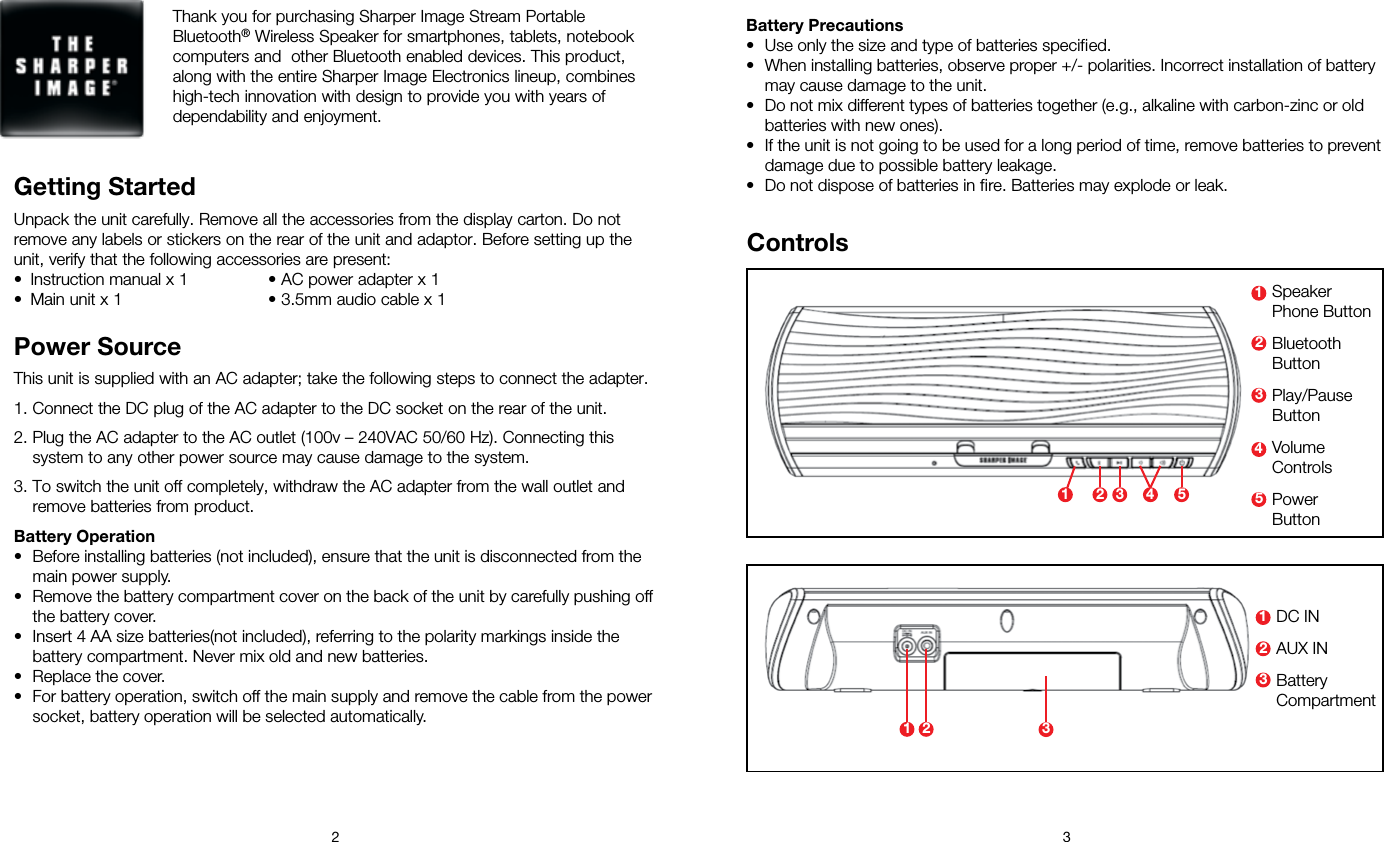 THE SHARPER IMAGE®

Thank you for purchasing Sharper Image Stream Portable Bluetooth® Wireless Speaker for smartphones, tablets, notebook computers and other Bluetooth enabled devices. This product, along with the entire Sharper Image Electronics lineup, combines high-tech innovation with design to provide you with years of dependability and enjoyment.

Getting Started

Unpack the unit carefully. Remove all the accessories from the display carton. Do not remove any labels or stickers on the rear of the unit and adaptor. Before setting up the unit, verify that the following accessories are present:
• Instruction manual x 1
• Main unit x 1
• AC power adapter x 1
• 3.5mm audio cable x 1

Power Source

This unit is supplied with an AC adapter; take the following steps to connect the adapter.

1. Connect the DC plug of the AC adapter to the DC socket on the rear of the unit.

2. Plug the AC adapter to the AC outlet (100v – 240VAC 50/60 Hz). Connecting this system to any other power source may cause damage to the system.

3. To switch the unit off completely, withdraw the AC adapter from the wall outlet and remove batteries from product.

Battery Operation
• Before installing batteries (not included), ensure that the unit is disconnected from the main power supply.
• Remove the battery compartment cover on the back of the unit by carefully pushing off the battery cover.
• Insert 4 AA size batteries(not included), referring to the polarity markings inside the battery compartment. Never mix old and new batteries.
• Replace the cover.
• For battery operation, switch off the main supply and remove the cable from the power socket, battery operation will be selected automatically.

2

Battery Precautions
• Use only the size and type of batteries specified.
• When installing batteries, observe proper +/- polarities. Incorrect installation of battery may cause damage to the unit.
• Do not mix different types of batteries together (e.g., alkaline with carbon-zinc or old batteries with new ones).
• If the unit is not going to be used for a long period of time, remove batteries to prevent damage due to possible battery leakage.
• Do not dispose of batteries in fire. Batteries may explode or leak.

Controls

SHARPER IMAGE

1 2 3 4 5

1 Speaker Phone Button
2 Bluetooth Button
3 Play/Pause Button
4 Volume Controls
5 Power Button

1 2 3

1 DC IN
2 AUX IN
3 Battery Compartment

3